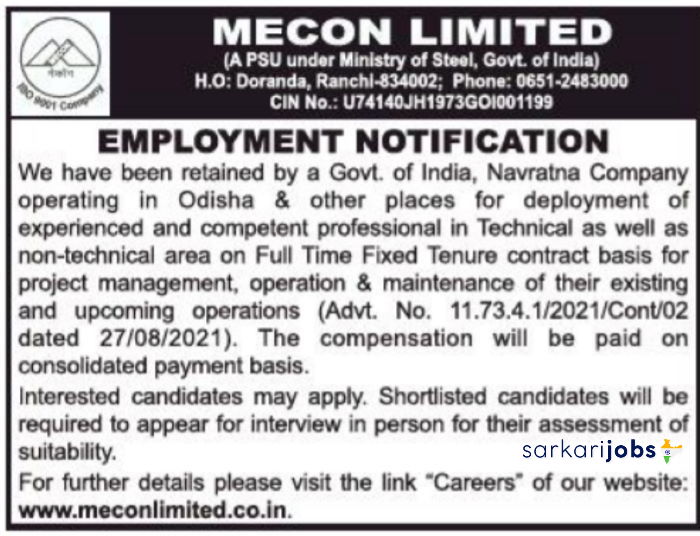 मेकॉन
ISO 9001 Company

MECON LIMITED
(A PSU under Ministry of Steel, Govt. of India)
H.O: Doranda, Ranchi-834002; Phone: 0651-2483000
CIN No.: U74140JH1973GOI001199

EMPLOYMENT NOTIFICATION

We have been retained by a Govt. of India, Navratna Company operating in Odisha & other places for deployment of experienced and competent professional in Technical as well as non-technical area on Full Time Fixed Tenure contract basis for project management, operation & maintenance of their existing and upcoming operations (Advt. No. 11.73.4.1/2021/Cont/02 dated 27/08/2021). The compensation will be paid on consolidated payment basis.

Interested candidates may apply. Shortlisted candidates will be required to appear for interview in person for their assessment of suitability.

sarkarijobs

For further details please visit the link "Careers" of our website: www.meconlimited.co.in.